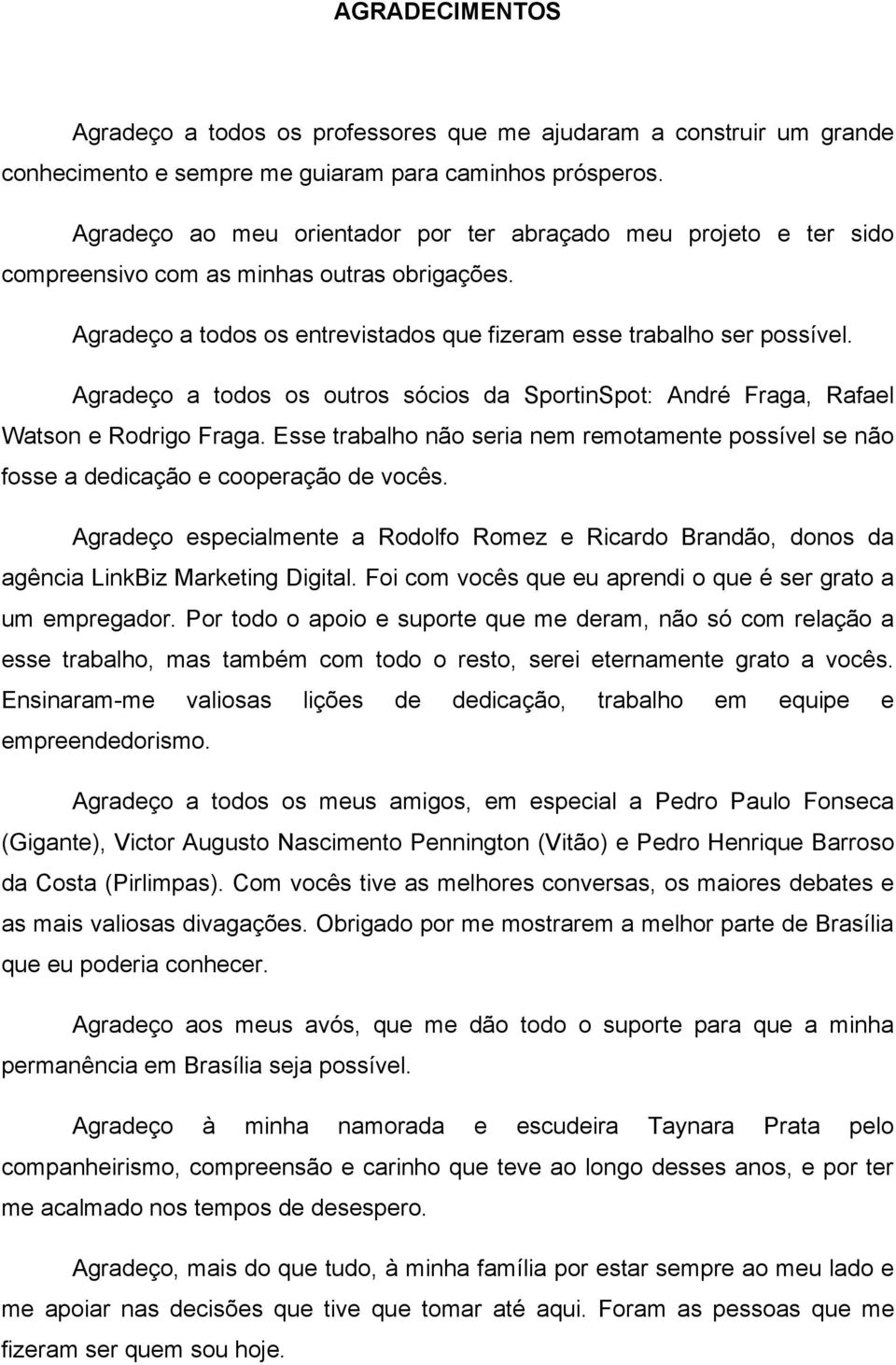 AGRADECIMENTOS

Agradeço a todos os professores que me ajudaram a construir um grande conhecimento e sempre me guiaram para caminhos prósperos.

Agradeço ao meu orientador por ter abraçado meu projeto e ter sido compreensivo com as minhas outras obrigações.

Agradeço a todos os entrevistados que fizeram esse trabalho ser possível.

Agradeço a todos os outros sócios da SportinSpot: André Fraga, Rafael Watson e Rodrigo Fraga. Esse trabalho não seria nem remotamente possível se não fosse a dedicação e cooperação de vocês.

Agradeço especialmente a Rodolfo Romez e Ricardo Brandão, donos da agência LinkBiz Marketing Digital. Foi com vocês que eu aprendi o que é ser grato a um empregador. Por todo o apoio e suporte que me deram, não só com relação a esse trabalho, mas também com todo o resto, serei eternamente grato a vocês. Ensinaram-me valiosas lições de dedicação, trabalho em equipe e empreendedorismo.

Agradeço a todos os meus amigos, em especial a Pedro Paulo Fonseca (Gigante), Victor Augusto Nascimento Pennington (Vitão) e Pedro Henrique Barroso da Costa (Pirlimpas). Com vocês tive as melhores conversas, os maiores debates e as mais valiosas divagações. Obrigado por me mostrarem a melhor parte de Brasília que eu poderia conhecer.

Agradeço aos meus avós, que me dão todo o suporte para que a minha permanência em Brasília seja possível.

Agradeço à minha namorada e escudeira Taynara Prata pelo companheirismo, compreensão e carinho que teve ao longo desses anos, e por ter me acalmado nos tempos de desespero.

Agradeço, mais do que tudo, à minha família por estar sempre ao meu lado e me apoiar nas decisões que tive que tomar até aqui. Foram as pessoas que me fizeram ser quem sou hoje.